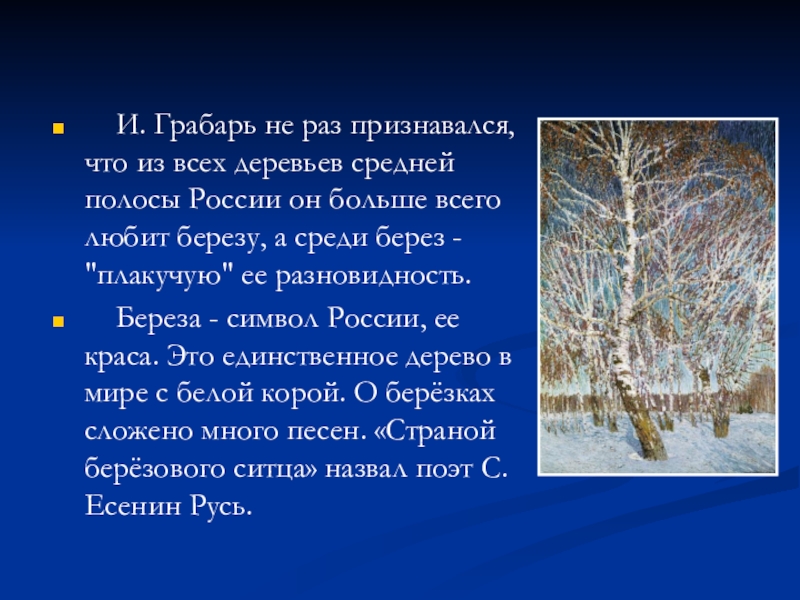 И. Грабарь не раз признавался, что из всех деревьев средней полосы России он больше всего любит березу, а среди берез - "плакучую" ее разновидность.

Береза - символ России, ее краса. Это единственное дерево в мире с белой корой. О берёзках сложено много песен. «Страной берёзового ситца» назвал поэт С. Есенин Русь.